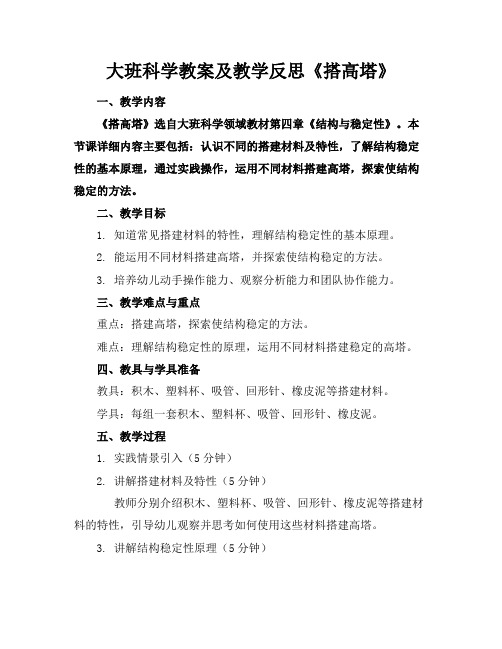 大班科学教案及教学反思《搭高塔》

一、教学内容

《搭高塔》选自大班科学领域教材第四章《结构与稳定性》。本节课详细内容主要包括：认识不同的搭建材料及特性，了解结构稳定性的基本原理，通过实践操作，运用不同材料搭建高塔，探索使结构稳定的方法。

二、教学目标

1. 知道常见搭建材料的特性，理解结构稳定性的基本原理。

2. 能运用不同材料搭建高塔，并探索使结构稳定的方法。

3. 培养幼儿动手操作能力、观察分析能力和团队协作能力。

三、教学难点与重点

重点：搭建高塔，探索使结构稳定的方法。

难点：理解结构稳定性的原理，运用不同材料搭建稳定的高塔。

四、教具与学具准备

教具：积木、塑料杯、吸管、回形针、橡皮泥等搭建材料。

学具：每组一套积木、塑料杯、吸管、回形针、橡皮泥。

五、教学过程

1. 实践情景引入（5 分钟）

2. 讲解搭建材料及特性（5 分钟）

教师分别介绍积木、塑料杯、吸管、回形针、橡皮泥等搭建材料的特性，引导幼儿观察并思考如何使用这些材料搭建高塔。

3. 讲解结构稳定性原理（5 分钟）